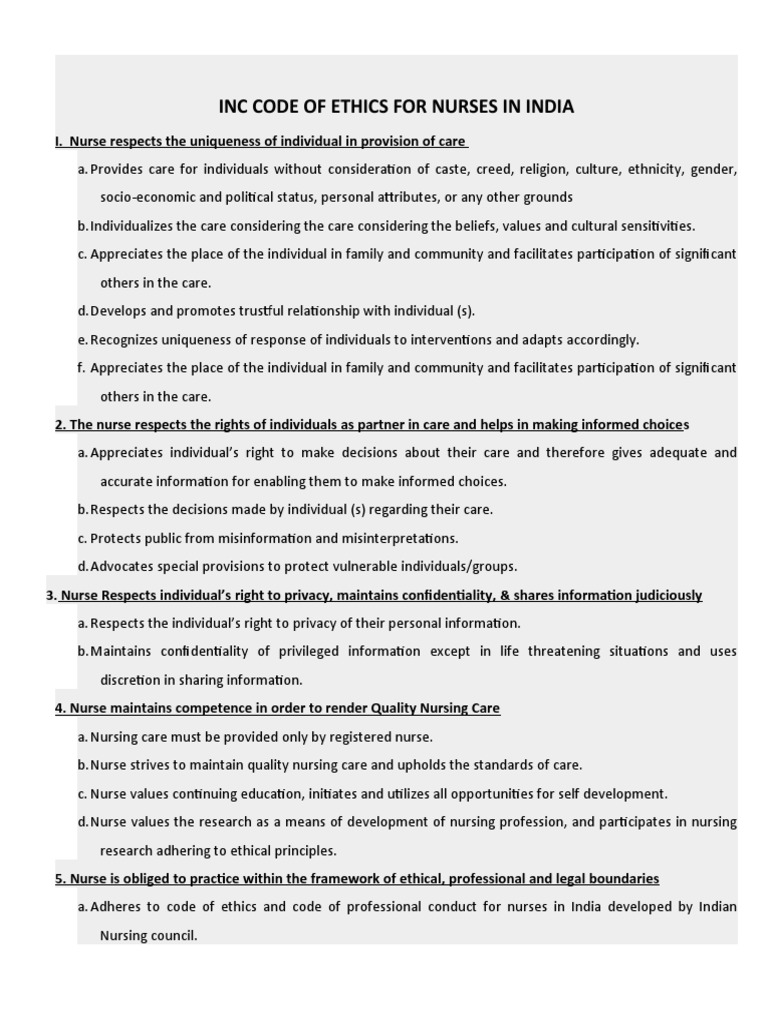 INC CODE OF ETHICS FOR NURSES IN INDIA

I. Nurse respects the uniqueness of individual in provision of care

a. Provides care for individuals without consideration of caste, creed, religion, culture, ethnicity, gender, socio-economic and political status, personal attributes, or any other grounds

b. Individualizes the care considering the care considering the beliefs, values and cultural sensitivities.

c. Appreciates the place of the individual in family and community and facilitates participation of significant others in the care.

d. Develops and promotes trustful relationship with individual (s).

e. Recognizes uniqueness of response of individuals to interventions and adapts accordingly.

f. Appreciates the place of the individual in family and community and facilitates participation of significant others in the care.

2. The nurse respects the rights of individuals as partner in care and helps in making informed choices

a. Appreciates individual's right to make decisions about their care and therefore gives adequate and accurate information for enabling them to make informed choices.

b. Respects the decisions made by individual (s) regarding their care.

c. Protects public from misinformation and misinterpretations.

d. Advocates special provisions to protect vulnerable individuals/groups.

3. Nurse Respects individual's right to privacy, maintains confidentiality, & shares information judiciously

a. Respects the individual's right to privacy of their personal information.

b. Maintains confidentiality of privileged information except in life threatening situations and uses discretion in sharing information.

4. Nurse maintains competence in order to render Quality Nursing Care

a. Nursing care must be provided only by registered nurse.

b. Nurse strives to maintain quality nursing care and upholds the standards of care.

c. Nurse values continuing education, initiates and utilizes all opportunities for self development.

d. Nurse values the research as a means of development of nursing profession, and participates in nursing research adhering to ethical principles.

5. Nurse is obliged to practice within the framework of ethical, professional and legal boundaries

a. Adheres to code of ethics and code of professional conduct for nurses in India developed by Indian Nursing council.